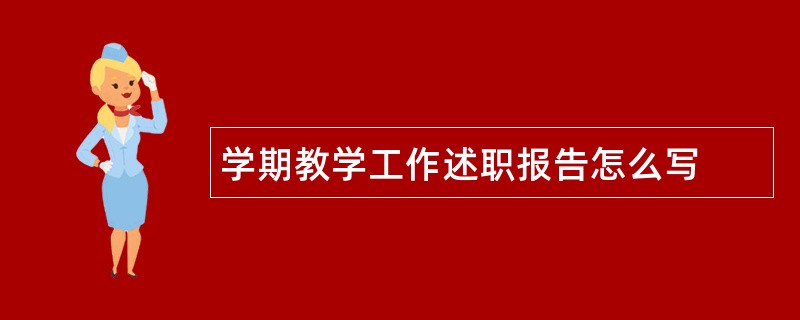 学期教学工作述职报告怎么写